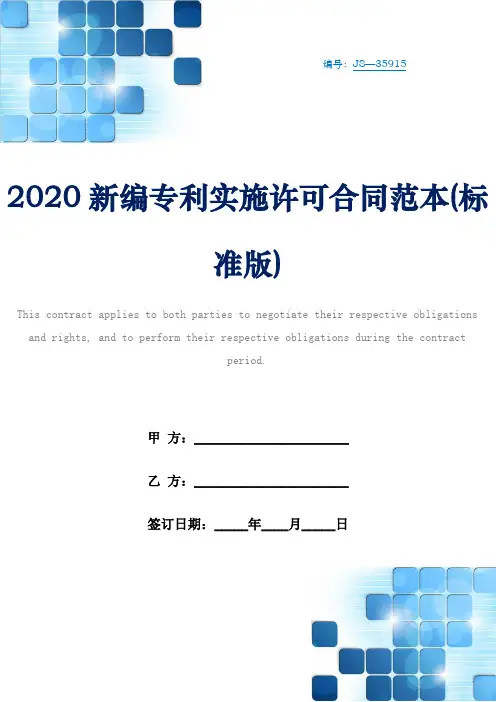 编号：JS—35915

2020新编专利实施许可合同范本(标准版)

This contract applies to both parties to negotiate their respective obligations and rights, and to perform their respective obligations during the contract period.

甲 方：____

乙 方：____

签订日期：____年____月____日